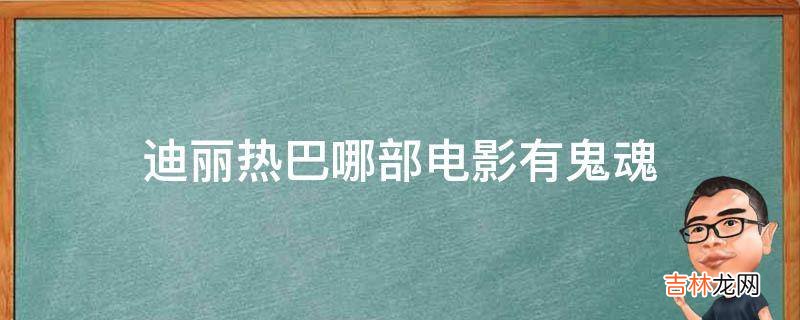 迪丽热巴哪部电影有鬼魂

吉林龙网